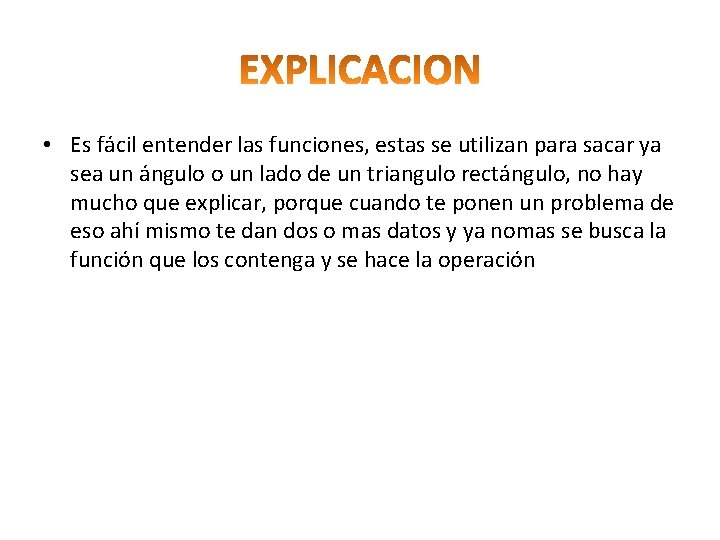 EXPLICACION

• Es fácil entender las funciones, estas se utilizan para sacar ya sea un ángulo o un lado de un triangulo rectángulo, no hay mucho que explicar, porque cuando te ponen un problema de eso ahí mismo te dan dos o mas datos y ya nomas se busca la función que los contenga y se hace la operación